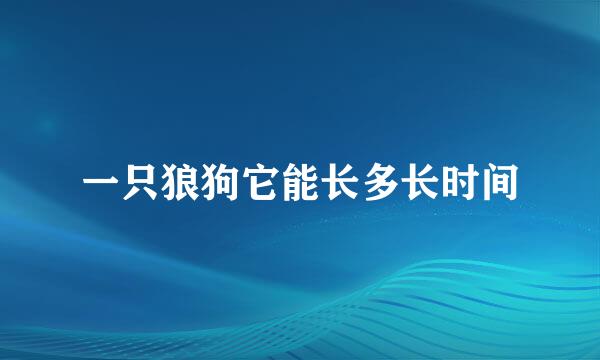 一只狼狗它能长多长时间